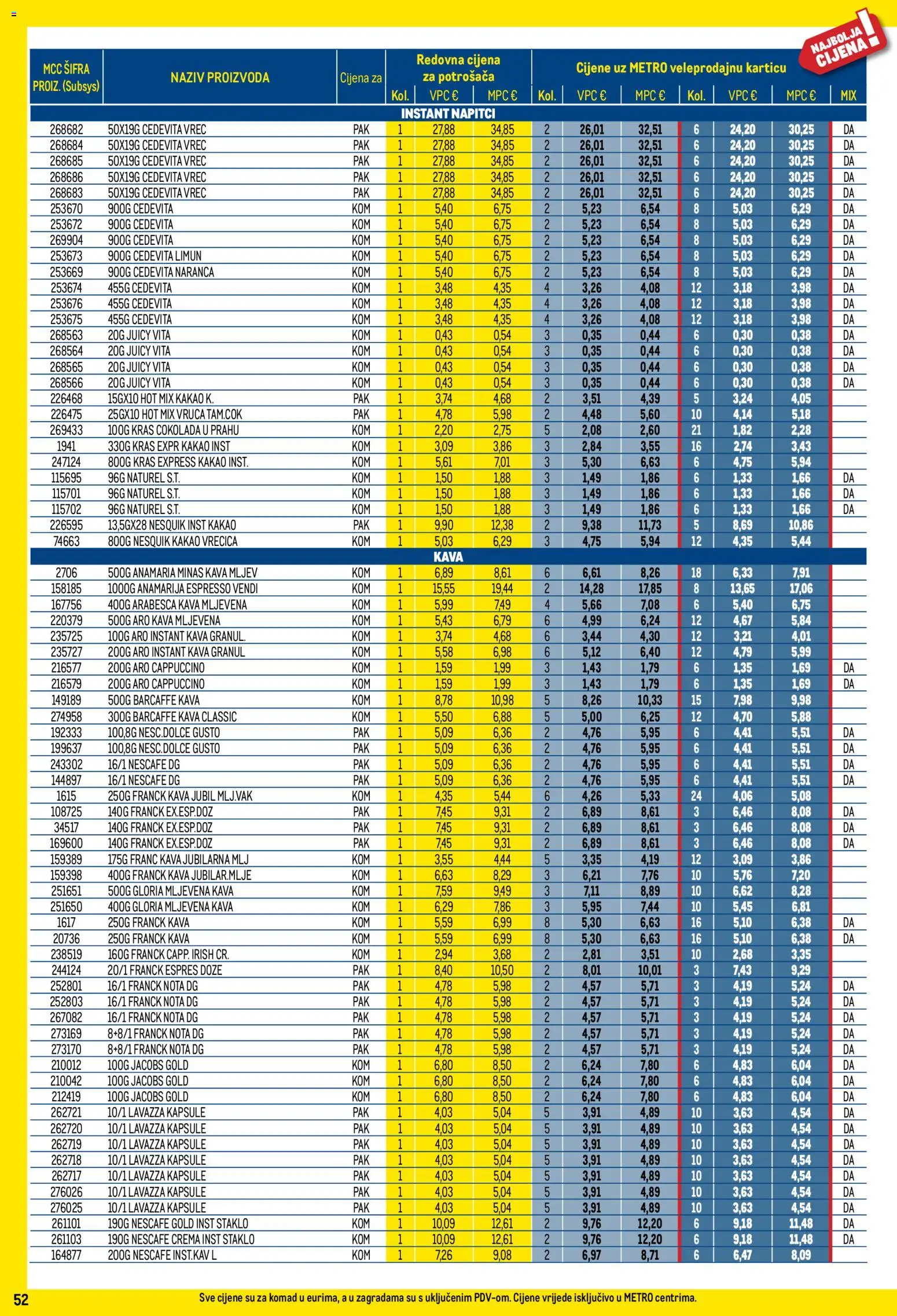 NAJBOLJA CIJENA!

| MCC ŠIFRA PROIZ. (Subsys) | NAZIV PROIZVODA | Cijena za | Redovna cijena za potrošača Kol. | VPC € | MPC € | Cijene uz METRO veleprodajnu karticu Kol. | VPC € | MPC € | Kol. | VPC € | MPC € | MIX |
|---|---|---|---|---|---|---|---|---|---|---|---|---|
| INSTANT NAPITCI | | | | | | | | | | | | |
| 268682 | 50X19G CEDEVITA VREC | PAK | 1 | 27,88 | 34,85 | 2 | 26,01 | 32,51 | 6 | 24,20 | 30,25 | DA |
| 268684 | 50X19G CEDEVITA VREC | PAK | 1 | 27,88 | 34,85 | 2 | 26,01 | 32,51 | 6 | 24,20 | 30,25 | DA |
| 268685 | 50X19G CEDEVITA VREC | PAK | 1 | 27,88 | 34,85 | 2 | 26,01 | 32,51 | 6 | 24,20 | 30,25 | DA |
| 268686 | 50X19G CEDEVITA VREC | PAK | 1 | 27,88 | 34,85 | 2 | 26,01 | 32,51 | 6 | 24,20 | 30,25 | DA |
| 268683 | 50X19G CEDEVITA VREC | PAK | 1 | 27,88 | 34,85 | 2 | 26,01 | 32,51 | 6 | 24,20 | 30,25 | DA |
| 253670 | 900G CEDEVITA | KOM | 1 | 5,40 | 6,75 | 2 | 5,23 | 6,54 | 8 | 5,03 | 6,29 | DA |
| 253672 | 900G CEDEVITA | KOM | 1 | 5,40 | 6,75 | 2 | 5,23 | 6,54 | 8 | 5,03 | 6,29 | DA |
| 269904 | 900G CEDEVITA | KOM | 1 | 5,40 | 6,75 | 2 | 5,23 | 6,54 | 8 | 5,03 | 6,29 | DA |
| 253673 | 900G CEDEVITA LIMUN | KOM | 1 | 5,40 | 6,75 | 2 | 5,23 | 6,54 | 8 | 5,03 | 6,29 | DA |
| 253669 | 900G CEDEVITA NARANCA | KOM | 1 | 5,40 | 6,75 | 2 | 5,23 | 6,54 | 8 | 5,03 | 6,29 | DA |
| 253674 | 455G CEDEVITA | KOM | 1 | 3,48 | 4,35 | 4 | 3,26 | 4,08 | 12 | 3,18 | 3,98 | DA |
| 253676 | 455G CEDEVITA | KOM | 1 | 3,48 | 4,35 | 4 | 3,26 | 4,08 | 12 | 3,18 | 3,98 | DA |
| 253675 | 455G CEDEVITA | KOM | 1 | 3,48 | 4,35 | 4 | 3,26 | 4,08 | 12 | 3,18 | 3,98 | DA |
| 268563 | 20G JUICY VITA | KOM | 1 | 0,43 | 0,54 | 3 | 0,35 | 0,44 | 6 | 0,30 | 0,38 | DA |
| 268564 | 20G JUICY VITA | KOM | 1 | 0,43 | 0,54 | 3 | 0,35 | 0,44 | 6 | 0,30 | 0,38 | DA |
| 268565 | 20G JUICY VITA | KOM | 1 | 0,43 | 0,54 | 3 | 0,35 | 0,44 | 6 | 0,30 | 0,38 | DA |
| 268566 | 20G JUICY VITA | KOM | 1 | 0,43 | 0,54 | 3 | 0,35 | 0,44 | 6 | 0,30 | 0,38 | DA |
| 226468 | 15GX10 HOT MIX KAKAO K. | PAK | 1 | 3,74 | 4,68 | 2 | 3,51 | 4,39 | 5 | 3,24 | 4,05 | |
| 226475 | 25GX10 HOT MIX VRUCA TAM.COK | PAK | 1 | 4,78 | 5,98 | 2 | 4,48 | 5,60 | 10 | 4,14 | 5,18 | |
| 269433 | 100G KRAS COKOLADA U PRAHU | KOM | 1 | 2,20 | 2,75 | 5 | 2,08 | 2,60 | 21 | 1,82 | 2,28 | |
| 1941 | 330G KRAS EXPR KAKAO INST | KOM | 1 | 3,09 | 3,86 | 3 | 2,84 | 3,55 | 16 | 2,74 | 3,43 | |
| 247124 | 800G KRAS EXPRESS KAKAO INST. | KOM | 1 | 5,61 | 7,01 | 3 | 5,30 | 6,63 | 6 | 4,75 | 5,94 | |
| 115695 | 96G NATUREL S.T. | KOM | 1 | 1,50 | 1,88 | 3 | 1,49 | 1,86 | 6 | 1,33 | 1,66 | DA |
| 115701 | 96G NATUREL S.T. | KOM | 1 | 1,50 | 1,88 | 3 | 1,49 | 1,86 | 6 | 1,33 | 1,66 | DA |
| 115702 | 96G NATUREL S.T. | KOM | 1 | 1,50 | 1,88 | 3 | 1,49 | 1,86 | 6 | 1,33 | 1,66 | DA |
| 226595 | 13,5GX28 NESQUIK INST KAKAO | PAK | 1 | 9,90 | 12,38 | 2 | 9,38 | 11,73 | 5 | 8,69 | 10,86 | |
| 74663 | 800G NESQUIK KAKAO VRECICA | KOM | 1 | 5,03 | 6,29 | 3 | 4,75 | 5,94 | 12 | 4,35 | 5,44 | |
| KAVA | | | | | | | | | | | | |
| 2706 | 500G ANAMARIA MINAS KAVA MLJEV | KOM | 1 | 6,89 | 8,61 | 6 | 6,61 | 8,26 | 18 | 6,33 | 7,91 | |
| 158185 | 1000G ANAMARIJA ESPRESSO VENDI | KOM | 1 | 15,55 | 19,44 | 2 | 14,28 | 17,85 | 8 | 13,65 | 17,06 | |
| 167756 | 400G ARABESCA KAVA MLJEVENA | KOM | 1 | 5,99 | 7,49 | 4 | 5,66 | 7,08 | 6 | 5,40 | 6,75 | |
| 220379 | 500G ARO KAVA MLJEVENA | KOM | 1 | 5,43 | 6,79 | 6 | 4,99 | 6,24 | 12 | 4,67 | 5,84 | |
| 235725 | 100G ARO INSTANT KAVA GRANUL. | KOM | 1 | 3,74 | 4,68 | 6 | 3,44 | 4,30 | 12 | 3,21 | 4,01 | |
| 235727 | 200G ARO INSTANT KAVA GRANUL | KOM | 1 | 5,58 | 6,98 | 6 | 5,12 | 6,40 | 12 | 4,79 | 5,99 | |
| 216577 | 200G ARO CAPPUCCINO | KOM | 1 | 1,59 | 1,99 | 3 | 1,43 | 1,79 | 6 | 1,35 | 1,69 | DA |
| 216579 | 200G ARO CAPPUCCINO | KOM | 1 | 1,59 | 1,99 | 3 | 1,43 | 1,79 | 6 | 1,35 | 1,69 | DA |
| 149189 | 500G BARCAFFE KAVA | KOM | 1 | 8,78 | 10,98 | 5 | 8,26 | 10,33 | 15 | 7,98 | 9,98 | |
| 274958 | 300G BARCAFFE KAVA CLASSIC | KOM | 1 | 5,50 | 6,88 | 5 | 5,00 | 6,25 | 12 | 4,70 | 5,88 | |
| 192333 | 100,8G NESC.DOLCE GUSTO | PAK | 1 | 5,09 | 6,36 | 2 | 4,76 | 5,95 | 6 | 4,41 | 5,51 | DA |
| 199637 | 100,8G NESC.DOLCE GUSTO | PAK | 1 | 5,09 | 6,36 | 2 | 4,76 | 5,95 | 6 | 4,41 | 5,51 | DA |
| 243302 | 16/1 NESCAFE DG | PAK | 1 | 5,09 | 6,36 | 2 | 4,76 | 5,95 | 6 | 4,41 | 5,51 | DA |
| 144897 | 16/1 NESCAFE DG | PAK | 1 | 5,09 | 6,36 | 2 | 4,76 | 5,95 | 6 | 4,41 | 5,51 | DA |
| 1615 | 250G FRANCK KAVA JUBIL MLJ.VAK | KOM | 1 | 4,35 | 5,44 | 6 | 4,26 | 5,33 | 24 | 4,06 | 5,08 | |
| 108725 | 140G FRANCK EX.ESP.DOZ | PAK | 1 | 7,45 | 9,31 | 2 | 6,89 | 8,61 | 3 | 6,46 | 8,08 | DA |
| 34517 | 140G FRANCK EX.ESP.DOZ | PAK | 1 | 7,45 | 9,31 | 2 | 6,89 | 8,61 | 3 | 6,46 | 8,08 | DA |
| 169600 | 140G FRANCK EX.ESP.DOZ | PAK | 1 | 7,45 | 9,31 | 2 | 6,89 | 8,61 | 3 | 6,46 | 8,08 | DA |
| 159389 | 175G FRANC KAVA JUBILARNA MLJ | KOM | 1 | 3,55 | 4,44 | 5 | 3,35 | 4,19 | 12 | 3,09 | 3,86 | |
| 159398 | 400G FRANCK KAVA JUBILAR.MLJE | KOM | 1 | 6,63 | 8,29 | 3 | 6,21 | 7,76 | 10 | 5,76 | 7,20 | |
| 251651 | 500G GLORIA MLJEVENA KAVA | KOM | 1 | 7,59 | 9,49 | 3 | 7,11 | 8,89 | 10 | 6,62 | 8,28 | |
| 251650 | 400G GLORIA MLJEVENA KAVA | KOM | 1 | 6,29 | 7,86 | 3 | 5,95 | 7,44 | 10 | 5,45 | 6,81 | |
| 1617 | 250G FRANCK KAVA | KOM | 1 | 5,59 | 6,99 | 8 | 5,30 | 6,63 | 16 | 5,10 | 6,38 | DA |
| 20736 | 250G FRANCK KAVA | KOM | 1 | 5,59 | 6,99 | 8 | 5,30 | 6,63 | 16 | 5,10 | 6,38 | DA |
| 238519 | 160G FRANCK CAPP. IRISH CR. | KOM | 1 | 2,94 | 3,68 | 2 | 2,81 | 3,51 | 10 | 2,68 | 3,35 | |
| 244124 | 20/1 FRANCK ESPRES DOZE | PAK | 1 | 8,40 | 10,50 | 2 | 8,01 | 10,01 | 3 | 7,43 | 9,29 | |
| 252801 | 16/1 FRANCK NOTA DG | PAK | 1 | 4,78 | 5,98 | 2 | 4,57 | 5,71 | 3 | 4,19 | 5,24 | DA |
| 252803 | 16/1 FRANCK NOTA DG | PAK | 1 | 4,78 | 5,98 | 2 | 4,57 | 5,71 | 3 | 4,19 | 5,24 | DA |
| 267082 | 16/1 FRANCK NOTA DG | PAK | 1 | 4,78 | 5,98 | 2 | 4,57 | 5,71 | 3 | 4,19 | 5,24 | DA |
| 273169 | 8+8/1 FRANCK NOTA DG | PAK | 1 | 4,78 | 5,98 | 2 | 4,57 | 5,71 | 3 | 4,19 | 5,24 | DA |
| 273170 | 8+8/1 FRANCK NOTA DG | PAK | 1 | 4,78 | 5,98 | 2 | 4,57 | 5,71 | 3 | 4,19 | 5,24 | DA |
| 210012 | 100G JACOBS GOLD | KOM | 1 | 6,80 | 8,50 | 2 | 6,24 | 7,80 | 6 | 4,83 | 6,04 | DA |
| 210042 | 100G JACOBS GOLD | KOM | 1 | 6,80 | 8,50 | 2 | 6,24 | 7,80 | 6 | 4,83 | 6,04 | DA |
| 212419 | 100G JACOBS GOLD | KOM | 1 | 6,80 | 8,50 | 2 | 6,24 | 7,80 | 6 | 4,83 | 6,04 | DA |
| 262721 | 10/1 LAVAZZA KAPSULE | PAK | 1 | 4,03 | 5,04 | 5 | 3,91 | 4,89 | 10 | 3,63 | 4,54 | DA |
| 262720 | 10/1 LAVAZZA KAPSULE | PAK | 1 | 4,03 | 5,04 | 5 | 3,91 | 4,89 | 10 | 3,63 | 4,54 | DA |
| 262719 | 10/1 LAVAZZA KAPSULE | PAK | 1 | 4,03 | 5,04 | 5 | 3,91 | 4,89 | 10 | 3,63 | 4,54 | DA |
| 262718 | 10/1 LAVAZZA KAPSULE | PAK | 1 | 4,03 | 5,04 | 5 | 3,91 | 4,89 | 10 | 3,63 | 4,54 | DA |
| 262717 | 10/1 LAVAZZA KAPSULE | PAK | 1 | 4,03 | 5,04 | 5 | 3,91 | 4,89 | 10 | 3,63 | 4,54 | DA |
| 276026 | 10/1 LAVAZZA KAPSULE | PAK | 1 | 4,03 | 5,04 | 5 | 3,91 | 4,89 | 10 | 3,63 | 4,54 | DA |
| 276025 | 10/1 LAVAZZA KAPSULE | PAK | 1 | 4,03 | 5,04 | 5 | 3,91 | 4,89 | 10 | 3,63 | 4,54 | DA |
| 261101 | 190G NESCAFE GOLD INST STAKLO | KOM | 1 | 10,09 | 12,61 | 2 | 9,76 | 12,20 | 6 | 9,18 | 11,48 | DA |
| 261103 | 190G NESCAFE CREMA INST STAKLO | KOM | 1 | 10,09 | 12,61 | 2 | 9,76 | 12,20 | 6 | 9,18 | 11,48 | DA |
| 164877 | 200G NESCAFE INST.KAV L | KOM | 1 | 7,26 | 9,08 | 2 | 6,97 | 8,71 | 6 | 6,47 | 8,09 | |

52 Sve cijene su za komad u eurima, a u zagradama su s uključenim PDV-om. Cijene vrijede isključivo u METRO centrima.